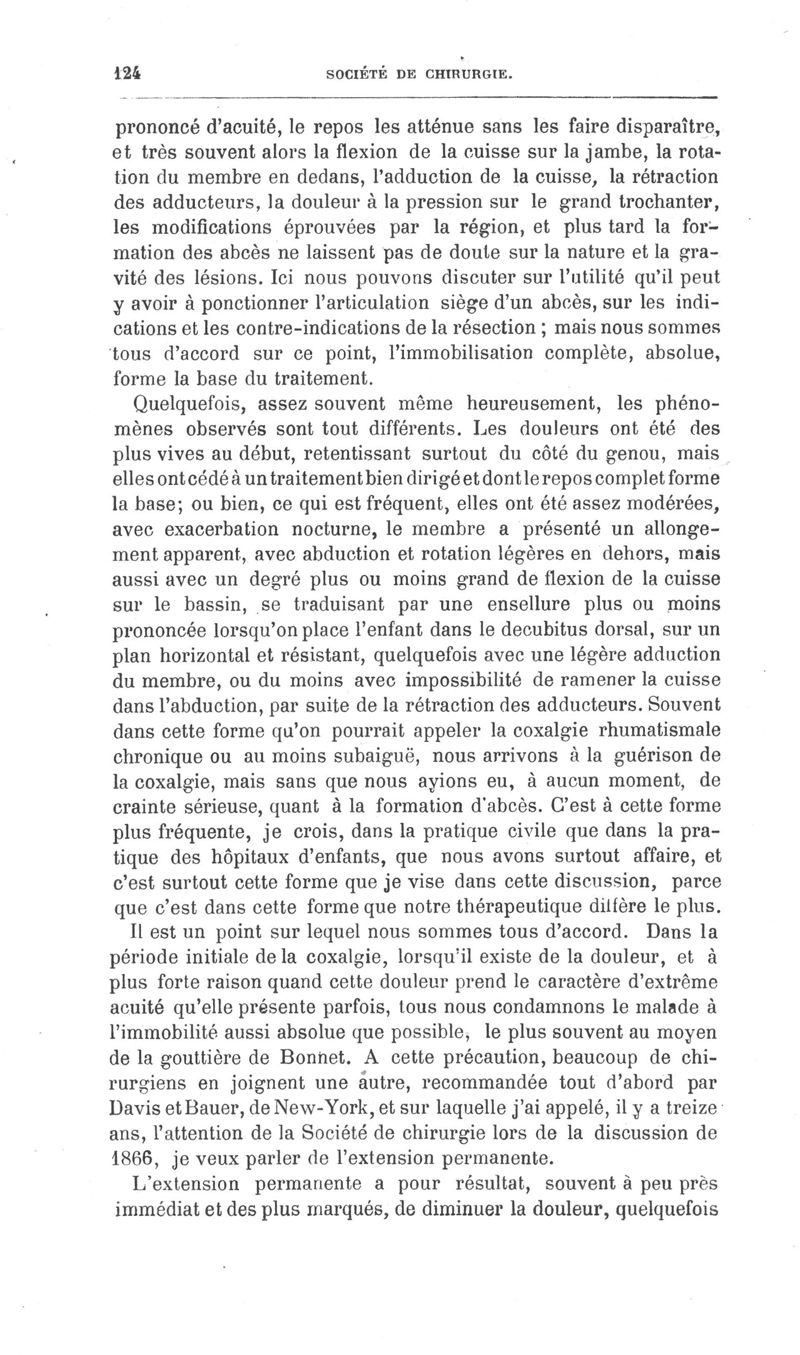 124 SOCIÉTÉ DE CHIRURGIE.

prononcé d'acuité, le repos les atténue sans les faire disparaître, et très souvent alors la flexion de la cuisse sur la jambe, la rotation du membre en dedans, l'adduction de la cuisse, la rétraction des adducteurs, la douleur à la pression sur le grand trochanter, les modifications éprouvées par la région, et plus tard la formation des abcès ne laissent pas de doute sur la nature et la gravité des lésions. Ici nous pouvons discuter sur l'utilité qu'il peut y avoir à ponctionner l'articulation siège d'un abcès, sur les indications et les contre-indications de la résection ; mais nous sommes tous d'accord sur ce point, l'immobilisation complète, absolue, forme la base du traitement.

Quelquefois, assez souvent même heureusement, les phénomènes observés sont tout différents. Les douleurs ont été des plus vives au début, retentissant surtout du côté du genou, mais elles ont cédé à un traitement bien dirigé et dont le repos complet forme la base; ou bien, ce qui est fréquent, elles ont été assez modérées, avec exacerbation nocturne, le membre a présenté un allongement apparent, avec abduction et rotation légères en dehors, mais aussi avec un degré plus ou moins grand de flexion de la cuisse sur le bassin, se traduisant par une ensellure plus ou moins prononcée lorsqu'on place l'enfant dans le decubitus dorsal, sur un plan horizontal et résistant, quelquefois avec une légère adduction du membre, ou du moins avec impossibilité de ramener la cuisse dans l'abduction, par suite de la rétraction des adducteurs. Souvent dans cette forme qu'on pourrait appeler la coxalgie rhumatismale chronique ou au moins subaiguë, nous arrivons à la guérison de la coxalgie, mais sans que nous ayions eu, à aucun moment, de crainte sérieuse, quant à la formation d'abcès. C'est à cette forme plus fréquente, je crois, dans la pratique civile que dans la pratique des hôpitaux d'enfants, que nous avons surtout affaire, et c'est surtout cette forme que je vise dans cette discussion, parce que c'est dans cette forme que notre thérapeutique diffère le plus.

Il est un point sur lequel nous sommes tous d'accord. Dans la période initiale de la coxalgie, lorsqu'il existe de la douleur, et à plus forte raison quand cette douleur prend le caractère d'extrême acuité qu'elle présente parfois, tous nous condamnons le malade à l'immobilité aussi absolue que possible, le plus souvent au moyen de la gouttière de Bonnet. A cette précaution, beaucoup de chirurgiens en joignent une autre, recommandée tout d'abord par Davis et Bauer, de New-York, et sur laquelle j'ai appelé, il y a treize ans, l'attention de la Société de chirurgie lors de la discussion de 1866, je veux parler de l'extension permanente.

L'extension permanente a pour résultat, souvent à peu près immédiat et des plus marqués, de diminuer la douleur, quelquefois